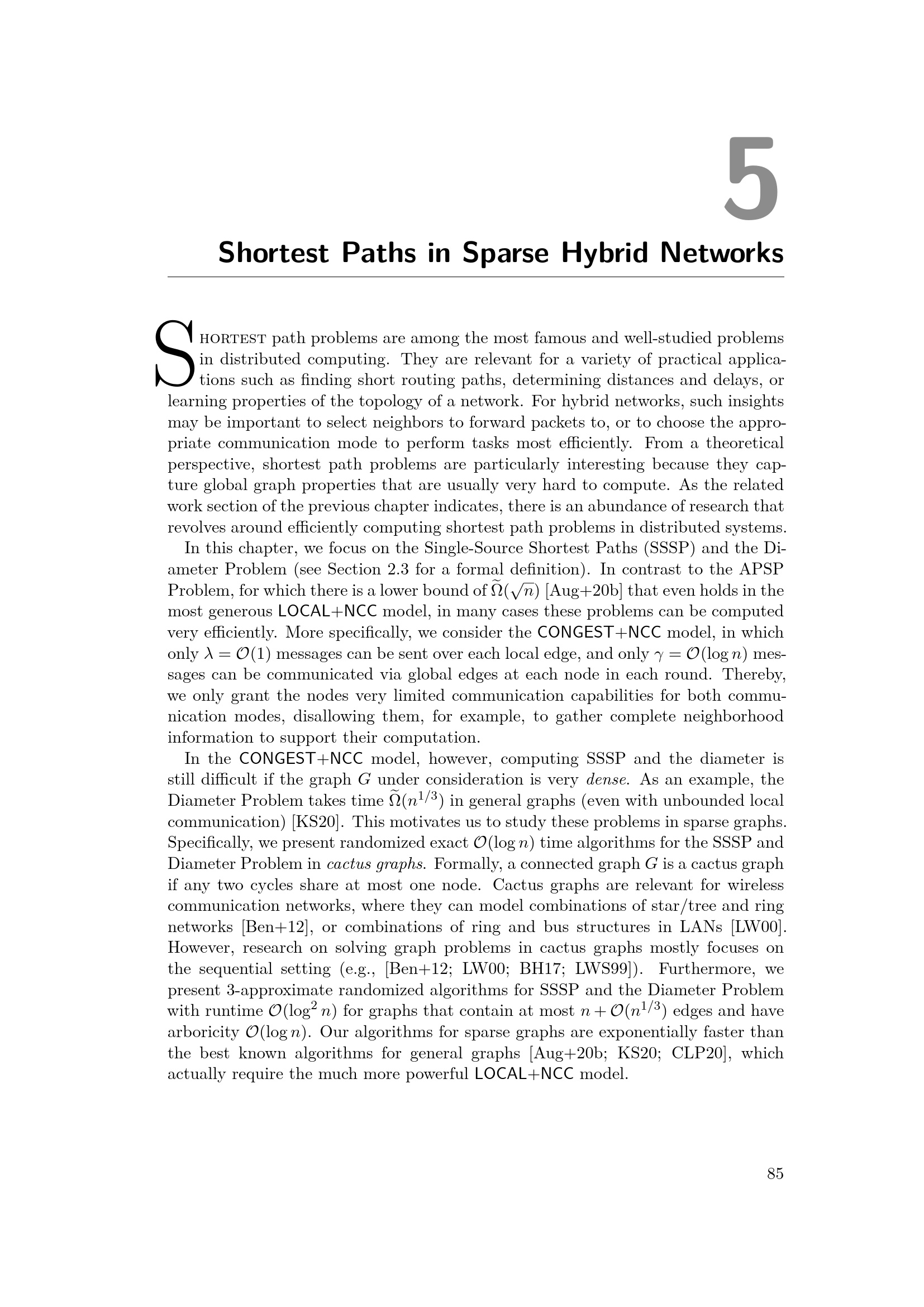 5

Shortest Paths in Sparse Hybrid Networks

SHORTEST path problems are among the most famous and well-studied problems in distributed computing. They are relevant for a variety of practical applications such as finding short routing paths, determining distances and delays, or learning properties of the topology of a network. For hybrid networks, such insights may be important to select neighbors to forward packets to, or to choose the appropriate communication mode to perform tasks most efficiently. From a theoretical perspective, shortest path problems are particularly interesting because they capture global graph properties that are usually very hard to compute. As the related work section of the previous chapter indicates, there is an abundance of research that revolves around efficiently computing shortest path problems in distributed systems.

In this chapter, we focus on the Single-Source Shortest Paths (SSSP) and the Diameter Problem (see Section 2.3 for a formal definition). In contrast to the APSP Problem, for which there is a lower bound of $\widetilde{\Omega}(\sqrt{n})$ [Aug+20b] that even holds in the most generous LOCAL+NCC model, in many cases these problems can be computed very efficiently. More specifically, we consider the CONGEST+NCC model, in which only $\lambda = \mathcal{O}(1)$ messages can be sent over each local edge, and only $\gamma = \mathcal{O}(\log n)$ messages can be communicated via global edges at each node in each round. Thereby, we only grant the nodes very limited communication capabilities for both communication modes, disallowing them, for example, to gather complete neighborhood information to support their computation.

In the CONGEST+NCC model, however, computing SSSP and the diameter is still difficult if the graph $G$ under consideration is very dense. As an example, the Diameter Problem takes time $\widetilde{\Omega}(n^{1/3})$ in general graphs (even with unbounded local communication) [KS20]. This motivates us to study these problems in sparse graphs. Specifically, we present randomized exact $\mathcal{O}(\log n)$ time algorithms for the SSSP and Diameter Problem in cactus graphs. Formally, a connected graph $G$ is a cactus graph if any two cycles share at most one node. Cactus graphs are relevant for wireless communication networks, where they can model combinations of star/tree and ring networks [Ben+12], or combinations of ring and bus structures in LANs [LW00]. However, research on solving graph problems in cactus graphs mostly focuses on the sequential setting (e.g., [Ben+12; LW00; BH17; LWS99]). Furthermore, we present 3-approximate randomized algorithms for SSSP and the Diameter Problem with runtime $\mathcal{O}(\log^2 n)$ for graphs that contain at most $n + \mathcal{O}(n^{1/3})$ edges and have arboricity $\mathcal{O}(\log n)$. Our algorithms for sparse graphs are exponentially faster than the best known algorithms for general graphs [Aug+20b; KS20; CLP20], which actually require the much more powerful LOCAL+NCC model.

85